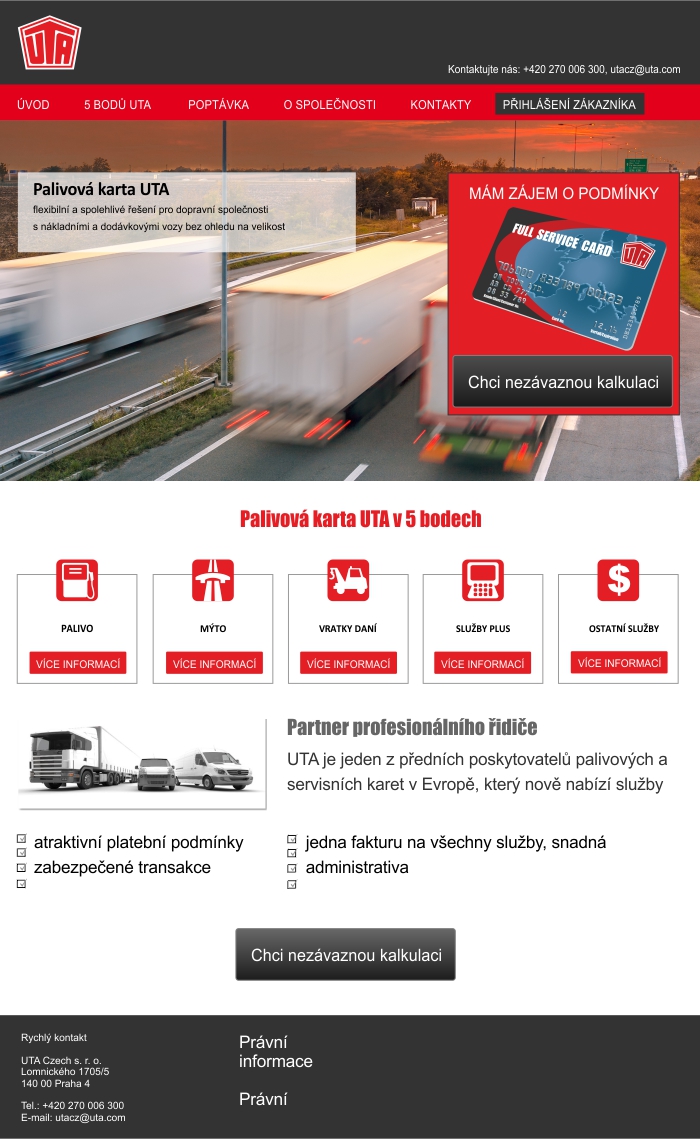 UTA

Kontaktujte nás: +420 270 006 300, utacz@uta.com

ÚVOD 5 BODŮ UTA POPTÁVKA O SPOLEČNOSTI KONTAKTY PŘIHLÁŠENÍ ZÁKAZNÍKA

Palivová karta UTA
flexibilní a spolehlivé řešení pro dopravní společnosti s nákladními a dodávkovými vozy bez ohledu na velikost

MÁM ZÁJEM O PODMÍNKY

FULL SERVICE CARD
UTA

Chci nezávaznou kalkulaci

Palivová karta UTA v 5 bodech

PALIVO
VÍCE INFORMACÍ

MÝTO
VÍCE INFORMACÍ

VRATKY DANÍ
VÍCE INFORMACÍ

SLUŽBY PLUS
VÍCE INFORMACÍ

OSTATNÍ SLUŽBY
VÍCE INFORMACÍ

Partner profesionálního řidiče

UTA je jeden z předních poskytovatelů palivových a servisních karet v Evropě, který nově nabízí služby

atraktivní platební podmínky
zabezpečené transakce

jedna fakturu na všechny služby, snadná administrativa

Chci nezávaznou kalkulaci

Rychlý kontakt

UTA Czech s. r. o.
Lomnického 1705/5
140 00 Praha 4

Tel.: +420 270 006 300
E-mail: utacz@uta.com

Právní informace

Právní